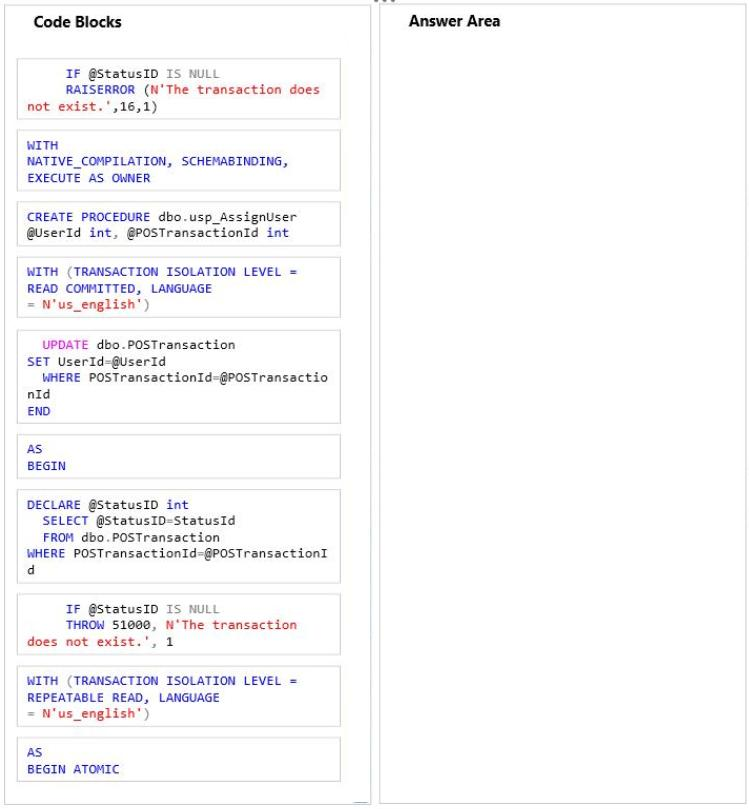 Code Blocks

IF @StatusID IS NULL
RAISERROR (N'The transaction does not exist.',16,1)

WITH
NATIVE_COMPILATION, SCHEMABINDING,
EXECUTE AS OWNER

CREATE PROCEDURE dbo.usp_AssignUser
@UserId int, @POSTransactionId int

WITH (TRANSACTION ISOLATION LEVEL =
READ COMMITTED, LANGUAGE
= N'us_english')

UPDATE dbo.POSTransaction
SET UserId=@UserId
WHERE POSTransactionId=@POSTransactionId
END

AS
BEGIN

DECLARE @StatusID int
SELECT @StatusID=StatusId
FROM dbo.POSTransaction
WHERE POSTransactionId=@POSTransactionId

IF @StatusID IS NULL
THROW 51000, N'The transaction does not exist.', 1

WITH (TRANSACTION ISOLATION LEVEL =
REPEATABLE READ, LANGUAGE
= N'us_english')

AS
BEGIN ATOMIC

Answer Area